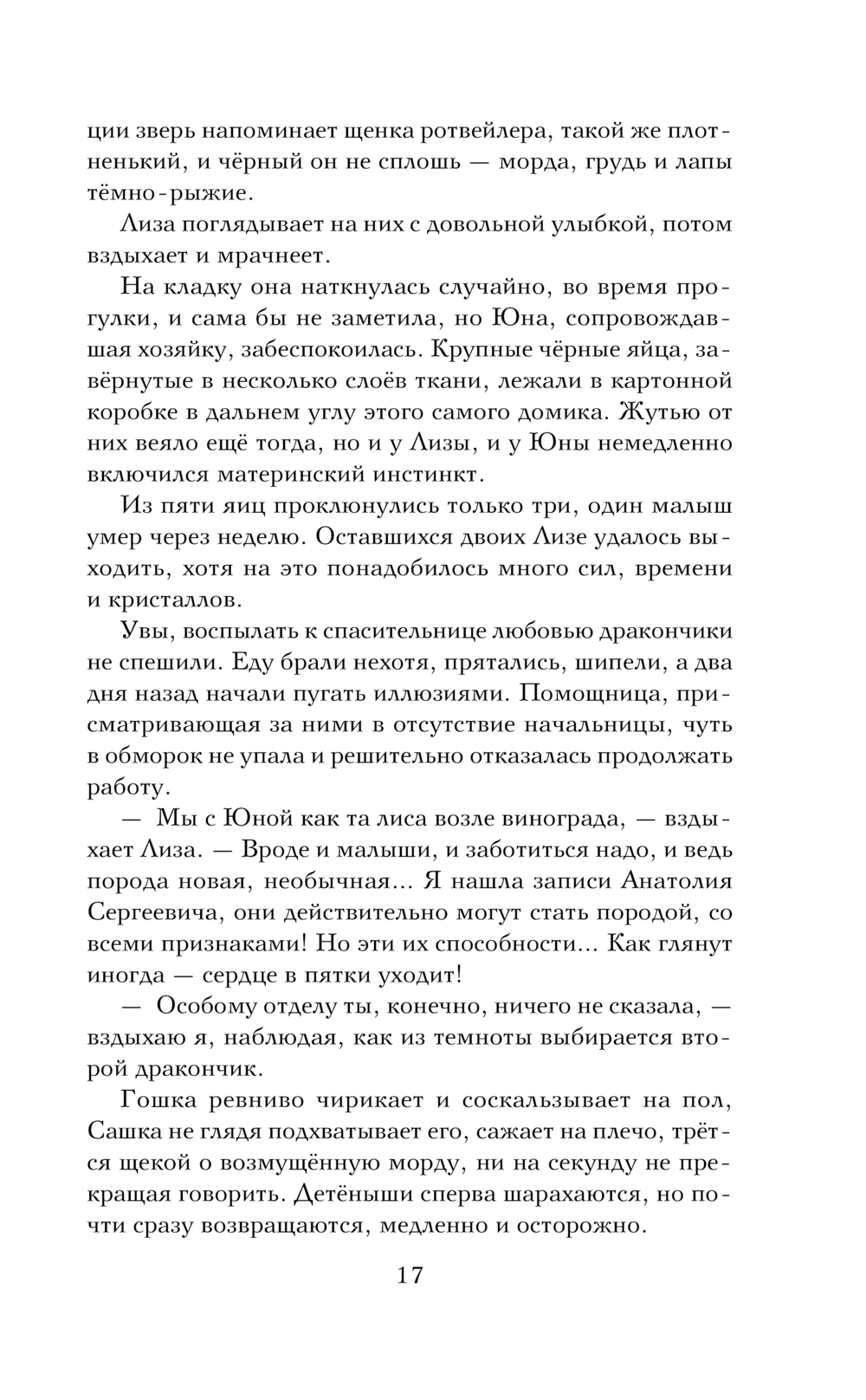 ции зверь напоминает щенка ротвейлера, такой же плотненький, и чёрный он не сплошь — морда, грудь и лапы тёмно-рыжие.

Лиза поглядывает на них с довольной улыбкой, потом вздыхает и мрачнеет.

На кладку она наткнулась случайно, во время прогулки, и сама бы не заметила, но Юна, сопровождавшая хозяйку, забеспокоилась. Крупные чёрные яйца, завёрнутые в несколько слоёв ткани, лежали в картонной коробке в дальнем углу этого самого домика. Жутью от них веяло ещё тогда, но и у Лизы, и у Юны немедленно включился материнский инстинкт.

Из пяти яиц проклюнулись только три, один малыш умер через неделю. Оставшихся двоих Лизе удалось выходить, хотя на это понадобилось много сил, времени и кристаллов.

Увы, воспылать к спасительнице любовью дракончики не спешили. Еду брали нехотя, прятались, шипели, а два дня назад начали пугать иллюзиями. Помощница, присматривающая за ними в отсутствие начальницы, чуть в обморок не упала и решительно отказалась продолжать работу.

— Мы с Юной как та лиса возле винограда, — вздыхает Лиза. — Вроде и малыши, и заботиться надо, и ведь порода новая, необычная... Я нашла записи Анатолия Сергеевича, они действительно могут стать породой, со всеми признаками! Но эти их способности... Как глянут иногда — сердце в пятки уходит!

— Особому отделу ты, конечно, ничего не сказала, — вздыхаю я, наблюдая, как из темноты выбирается второй дракончик.

Гошка ревниво чирикает и соскальзывает на пол, Сашка не глядя подхватывает его, сажает на плечо, трётся щекой о возмущённую морду, ни на секунду не прекращая говорить. Детёныши сперва шарахаются, но почти сразу возвращаются, медленно и осторожно.

17